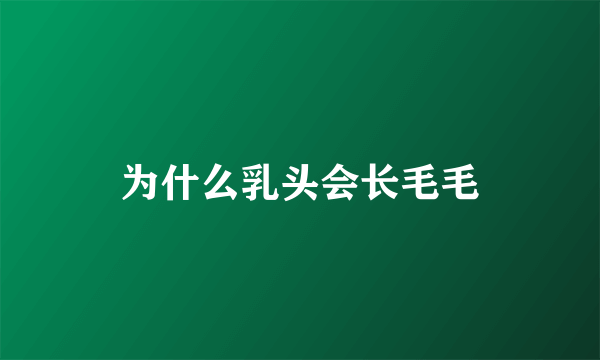 为什么乳头会长毛毛